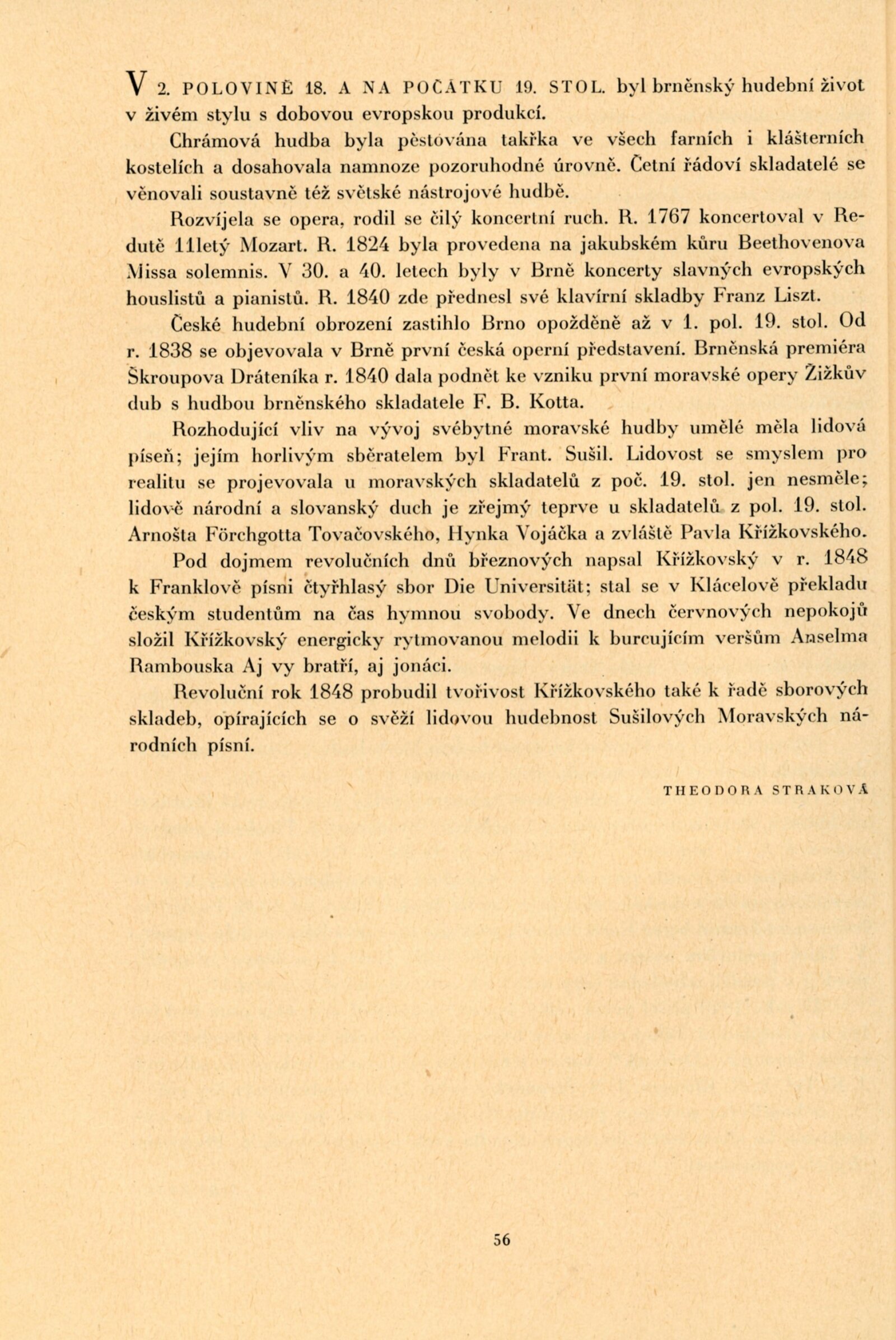 V 2. POLOVINĚ 18. A NA POČÁTKU 19. STOL. byl brněnský hudební život v živém stylu s dobovou evropskou produkcí.

Chrámová hudba byla pěstována takřka ve všech farních i klášterních kostelích a dosahovala namnoze pozoruhodné úrovně. Četní řádoví skladatelé se věnovali soustavně též světské nástrojové hudbě.

Rozvíjela se opera, rodil se čilý koncertní ruch. R. 1767 koncertoval v Redutě 11letý Mozart. R. 1824 byla provedena na jakubském kůru Beethovenova Missa solemnis. V 30. a 40. letech byly v Brně koncerty slavných evropských houslistů a pianistů. R. 1840 zde přednesl své klavírní skladby Franz Liszt.

České hudební obrození zastihlo Brno opožděně až v 1. pol. 19. stol. Od r. 1838 se objevovala v Brně první česká operní představení. Brněnská premiéra Škroupova Dráteníka r. 1840 dala podnět ke vzniku první moravské opery Žižkův dub s hudbou brněnského skladatele F. B. Kotta.

Rozhodující vliv na vývoj svébytné moravské hudby umělé měla lidová píseň; jejím horlivým sběratelem byl Frant. Sušil. Lidovost se smyslem pro realitu se projevovala u moravských skladatelů z poč. 19. stol. jen nesměle; lidově národní a slovanský duch je zřejmý teprve u skladatelů z pol. 19. stol. Arnošta Förchgotta Tovačovského, Hynka Vojáčka a zvláště Pavla Křížkovského.

Pod dojmem revolučních dnů březnových napsal Křížkovský v r. 1848 k Franklově písni čtyřhlasý sbor Die Universität; stal se v Klácelově překladu českým studentům na čas hymnou svobody. Ve dnech červnových nepokojů složil Křížkovský energicky rytmovanou melodii k burcujícím veršům Anselma Rambouska Aj vy bratří, aj jonáci.

Revoluční rok 1848 probudil tvořivost Křížkovského také k řadě sborových skladeb, opírajících se o svěží lidovou hudebnost Sušilových Moravských národních písní.

THEODORA STRAKOVÁ

56